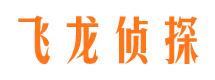 飞龙侦探